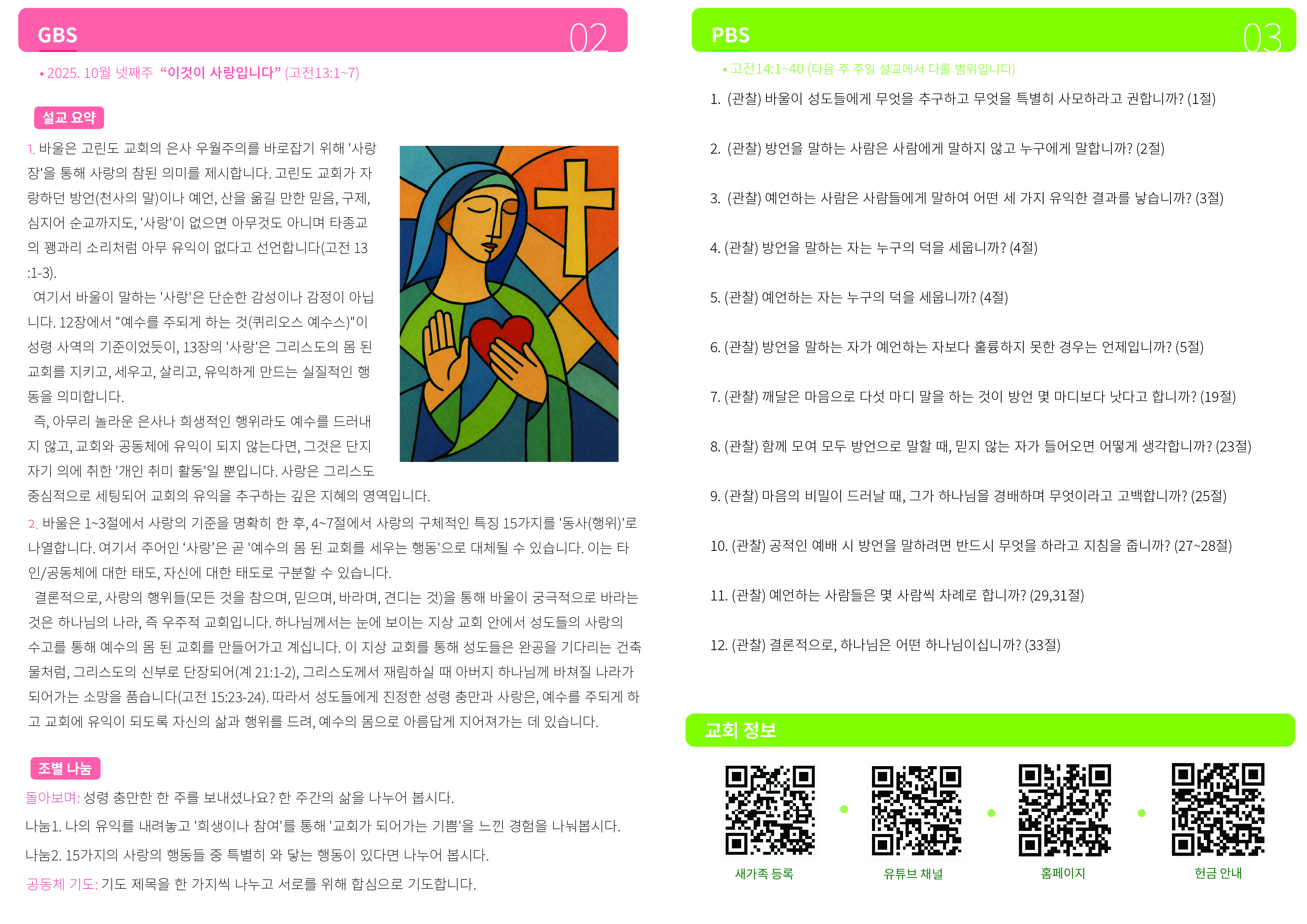 GBS 02

• 2025. 10월 넷째주 “이것이 사랑입니다” (고전13:1~7)

설교 요약

1. 바울은 고린도 교회의 은사 우월주의를 바로잡기 위해 '사랑장'을 통해 사랑의 참된 의미를 제시합니다. 고린도 교회가 자랑하던 방언(천사의 말)이나 예언, 산을 옮길 만한 믿음, 구제, 심지어 순교까지도, '사랑'이 없으면 아무것도 아니며 타종교의 꽹과리 소리처럼 아무 유익이 없다고 선언합니다(고전 13:1-3).

여기서 바울이 말하는 '사랑'은 단순한 감성이나 감정이 아닙니다. 12장에서 "예수를 주되게 하는 것(퀴리오스 예수스)"이 성령 사역의 기준이었듯이, 13장의 '사랑'은 그리스도의 몸 된 교회를 지키고, 세우고, 살리고, 유익하게 만드는 실질적인 행동을 의미합니다.

즉, 아무리 놀라운 은사나 희생적인 행위라도 예수를 드러내지 않고, 교회와 공동체에 유익이 되지 않는다면, 그것은 단지 자기 의에 취한 '개인 취미 활동'일 뿐입니다. 사랑은 그리스도 중심적으로 세팅되어 교회의 유익을 추구하는 깊은 지혜의 영역입니다.

2. 바울은 1~3절에서 사랑의 기준을 명확히 한 후, 4~7절에서 사랑의 구체적인 특징 15가지를 '동사(행위)'로 나열합니다. 여기서 주어인 ‘사랑’은 곧 '예수의 몸 된 교회를 세우는 행동'으로 대체될 수 있습니다. 이는 타인/공동체에 대한 태도, 자신에 대한 태도로 구분할 수 있습니다.

결론적으로, 사랑의 행위들(모든 것을 참으며, 믿으며, 바라며, 견디는 것)을 통해 바울이 궁극적으로 바라는 것은 하나님의 나라, 즉 우주적 교회입니다. 하나님께서는 눈에 보이는 지상 교회 안에서 성도들의 사랑의 수고를 통해 예수의 몸 된 교회를 만들어가고 계십니다. 이 지상 교회를 통해 성도들은 완공을 기다리는 건축물처럼, 그리스도의 신부로 단장되어(계 21:1-2), 그리스도께서 재림하실 때 아버지 하나님께 바쳐질 나라가 되어가는 소망을 품습니다(고전 15:23-24). 따라서 성도들에게 진정한 성령 충만과 사랑은, 예수를 주되게 하고 교회에 유익이 되도록 자신의 삶과 행위를 드려, 예수의 몸으로 아름답게 지어져가는 데 있습니다.

조별 나눔

돌아보며: 성령 충만한 한 주를 보내셨나요? 한 주간의 삶을 나누어 봅시다.

나눔1. 나의 유익를 내려놓고 '희생이나 참여'를 통해 '교회가 되어가는 기쁨'을 느낀 경험을 나눠봅시다.

나눔2. 15가지의 사랑의 행동들 중 특별히 와 닿는 행동이 있다면 나누어 봅시다.

공동체 기도: 기도 제목을 한 가지씩 나누고 서로를 위해 합심으로 기도합니다.

PBS 03

• 고전14:1~40 (다음 주 주일 설교에서 다룰 범위입니다)

1. (관찰) 바울이 성도들에게 무엇을 추구하고 무엇을 특별히 사모하라고 권합니까? (1절)

2. (관찰) 방언을 말하는 사람은 사람에게 말하지 않고 누구에게 말합니까? (2절)

3. (관찰) 예언하는 사람은 사람들에게 말하여 어떤 세 가지 유익한 결과를 낳습니까? (3절)

4. (관찰) 방언을 말하는 자는 누구의 덕을 세웁니까? (4절)

5. (관찰) 예언하는 자는 누구의 덕을 세웁니까? (4절)

6. (관찰) 방언을 말하는 자가 예언하는 자보다 훌륭하지 못한 경우는 언제입니까? (5절)

7. (관찰) 깨달은 마음으로 다섯 마디 말을 하는 것이 방언 몇 마디보다 낫다고 합니까? (19절)

8. (관찰) 함께 모여 모두 방언으로 말할 때, 믿지 않는 자가 들어오면 어떻게 생각합니까? (23절)

9. (관찰) 마음의 비밀이 드러날 때, 그가 하나님을 경배하며 무엇이라고 고백합니까? (25절)

10. (관찰) 공적인 예배 시 방언을 말하려면 반드시 무엇을 하라고 지침을 줍니까? (27~28절)

11. (관찰) 예언하는 사람들은 몇 사람씩 차례로 합니까? (29,31절)

12. (관찰) 결론적으로, 하나님은 어떤 하나님이십니까? (33절)

교회 정보

새가족 등록 유튜브 채널 홈페이지 헌금 안내